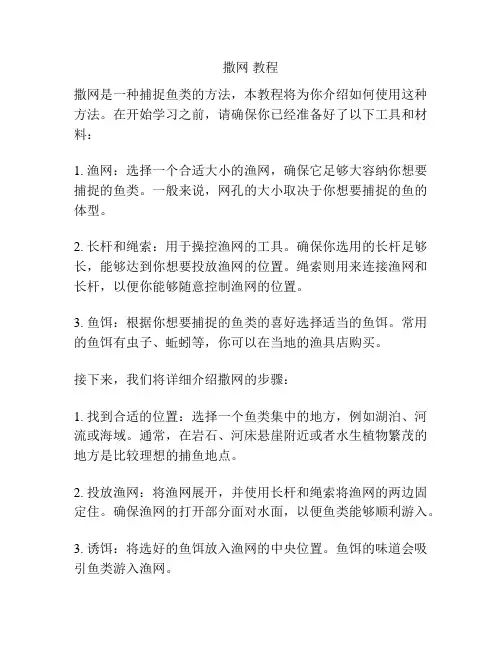 撒网 教程

撒网是一种捕捉鱼类的方法，本教程将为你介绍如何使用这种方法。在开始学习之前，请确保你已经准备好了以下工具和材料：

1. 渔网：选择一个合适大小的渔网，确保它足够大容纳你想要捕捉的鱼类。一般来说，网孔的大小取决于你想要捕捉的鱼的体型。

2. 长杆和绳索：用于操控渔网的工具。确保你选用的长杆足够长，能够达到你想要投放渔网的位置。绳索则用来连接渔网和长杆，以便你能够随意控制渔网的位置。

3. 鱼饵：根据你想要捕捉的鱼类的喜好选择适当的鱼饵。常用的鱼饵有虫子、蚯蚓等，你可以在当地的渔具店购买。

接下来，我们将详细介绍撒网的步骤：

1. 找到合适的位置：选择一个鱼类集中的地方，例如湖泊、河流或海域。通常，在岩石、河床悬崖附近或者水生植物繁茂的地方是比较理想的捕鱼地点。

2. 投放渔网：将渔网展开，并使用长杆和绳索将渔网的两边固定住。确保渔网的打开部分面对水面，以便鱼类能够顺利游入。

3. 诱饵：将选好的鱼饵放入渔网的中央位置。鱼饵的味道会吸引鱼类游入渔网。